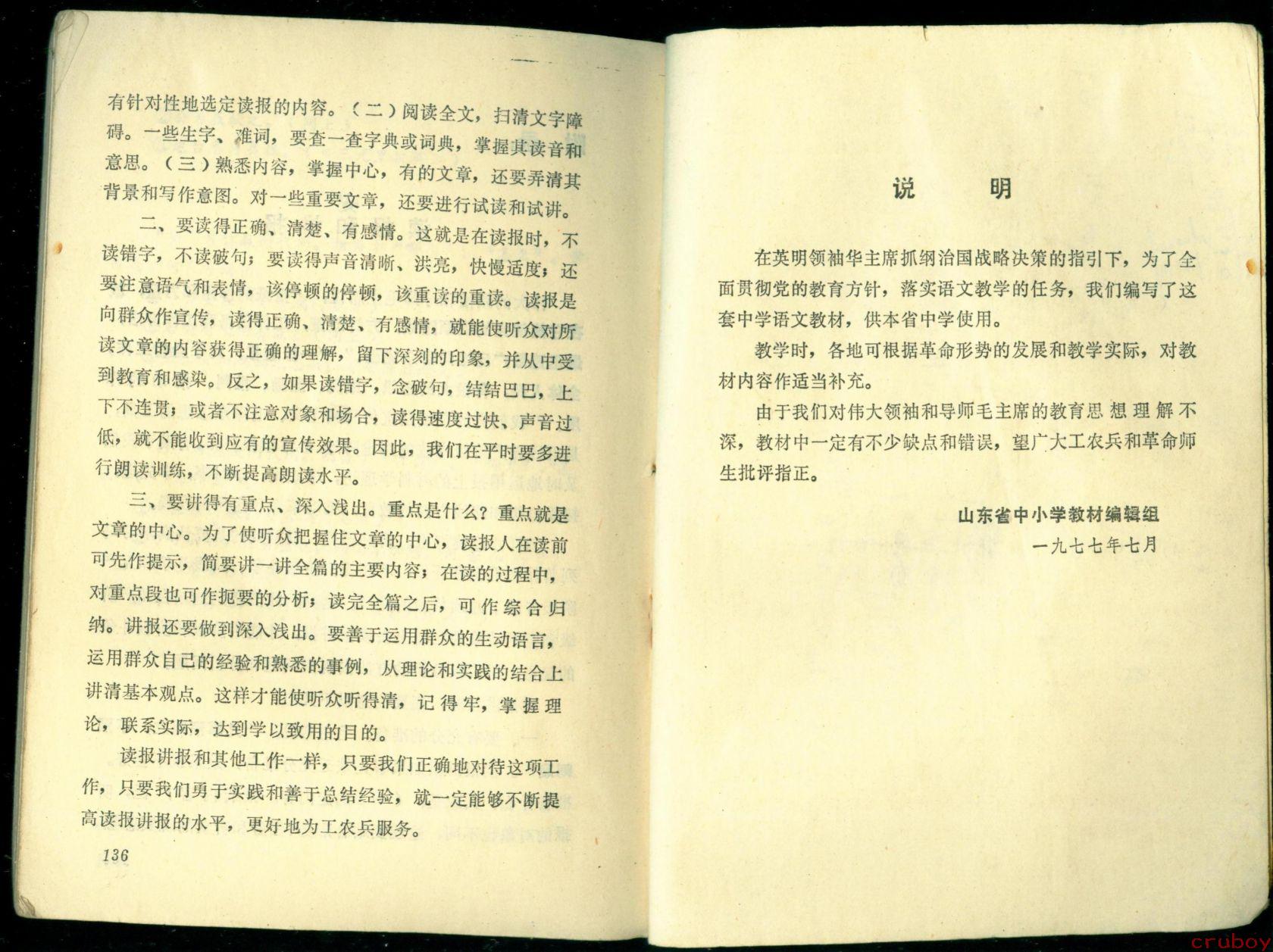 有针对性地选定读报的内容。（二）阅读全文，扫清文字障碍。一些生字、难词，要查一查字典或词典，掌握其读音和意思。（三）熟悉内容，掌握中心，有的文章，还要弄清其背景和写作意图。对一些重要文章，还要进行试读和试讲。

二、要读得正确、清楚、有感情。这就是在读报时，不读错字，不读破句；要读得声音清晰、洪亮，快慢适度；还要注意语气和表情，该停顿的停顿，该重读的重读。读报是向群众作宣传，读得正确、清楚、有感情，就能使听众对所读文章的内容获得正确的理解，留下深刻的印象，并从中受到教育和感染。反之，如果读错字，念破句，结结巴巴，上下不连贯；或者不注意对象和场合，读得速度过快、声音过低，就不能收到应有的宣传效果。因此，我们在平时要多进行朗读训练，不断提高朗读水平。

三、要讲得有重点、深入浅出。重点是什么？重点就是文章的中心。为了使听众把握住文章的中心，读报人在读前可先作提示，简要讲一讲全篇的主要内容；在读的过程中，对重点段也可作扼要的分析；读完全篇之后，可作综合归纳。讲报还要做到深入浅出。要善于运用群众的生动语言，运用群众自己的经验和熟悉的事例，从理论和实践的结合上讲清基本观点。这样才能使听众听得清，记得牢，掌握理论，联系实际，达到学以致用的目的。

读报讲报和其他工作一样，只要我们正确地对待这项工作，只要我们勇于实践和善于总结经验，就一定能够不断提高读报讲报的水平，更好地为工农兵服务。

136

说 明

在英明领袖华主席抓纲治国战略决策的指引下，为了全面贯彻党的教育方针，落实语文教学的任务，我们编写了这套中学语文教材，供本省中学使用。

教学时，各地可根据革命形势的发展和教学实际，对教材内容作适当补充。

由于我们对伟大领袖和导师毛主席的教育思想理解不深，教材中一定有不少缺点和错误，望广大工农兵和革命师生批评指正。

山东省中小学教材编辑组
一九七七年七月

cruboy